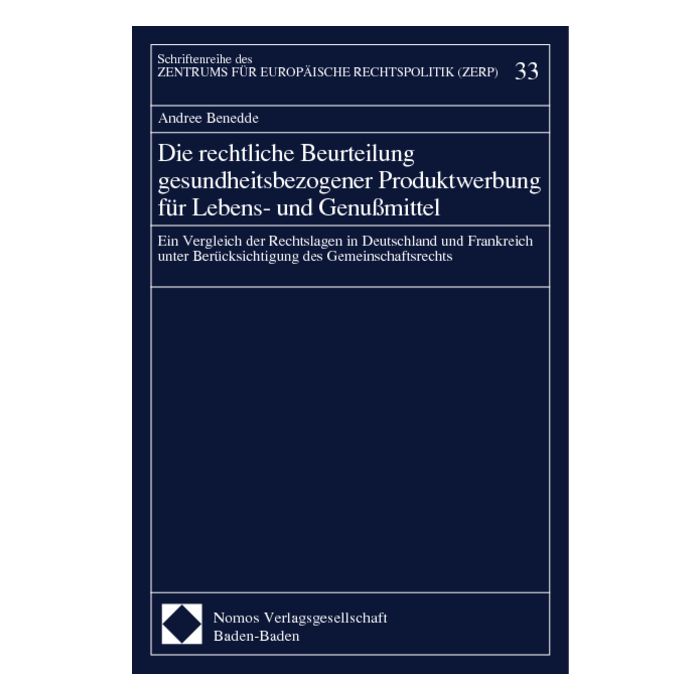 Schriftenreihe des
ZENTRUMS FÜR EUROPÄISCHE RECHTSPOLITIK (ZERP) 33

Andree Benedde

Die rechtliche Beurteilung gesundheitsbezogener Produktwerbung für Lebens- und Genußmittel

Ein Vergleich der Rechtslagen in Deutschland und Frankreich unter Berücksichtigung des Gemeinschaftsrechts

Nomos Verlagsgesellschaft
Baden-Baden